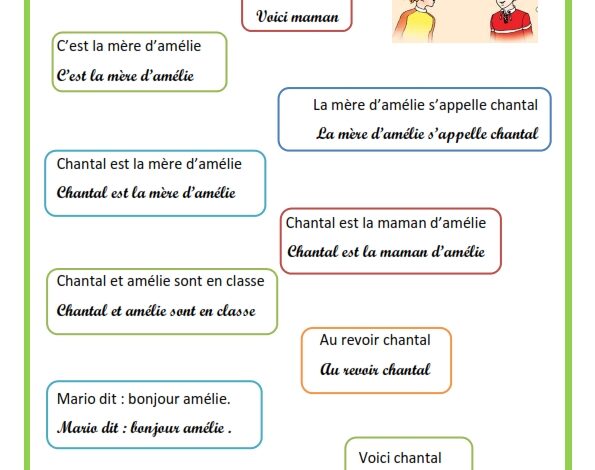 Voici maman

C'est la mère d'amélie
C'est la mère d'amélie

La mère d'amélie s'appelle chantal
La mère d'amélie s'appelle chantal

Chantal est la mère d'amélie
Chantal est la mère d'amélie

Chantal est la maman d'amélie
Chantal est la maman d'amélie

Chantal et amélie sont en classe
Chantal et amélie sont en classe

Au revoir chantal
Au revoir chantal

Mario dit : bonjour amélie.
Mario dit : bonjour amélie .

Voici chantal